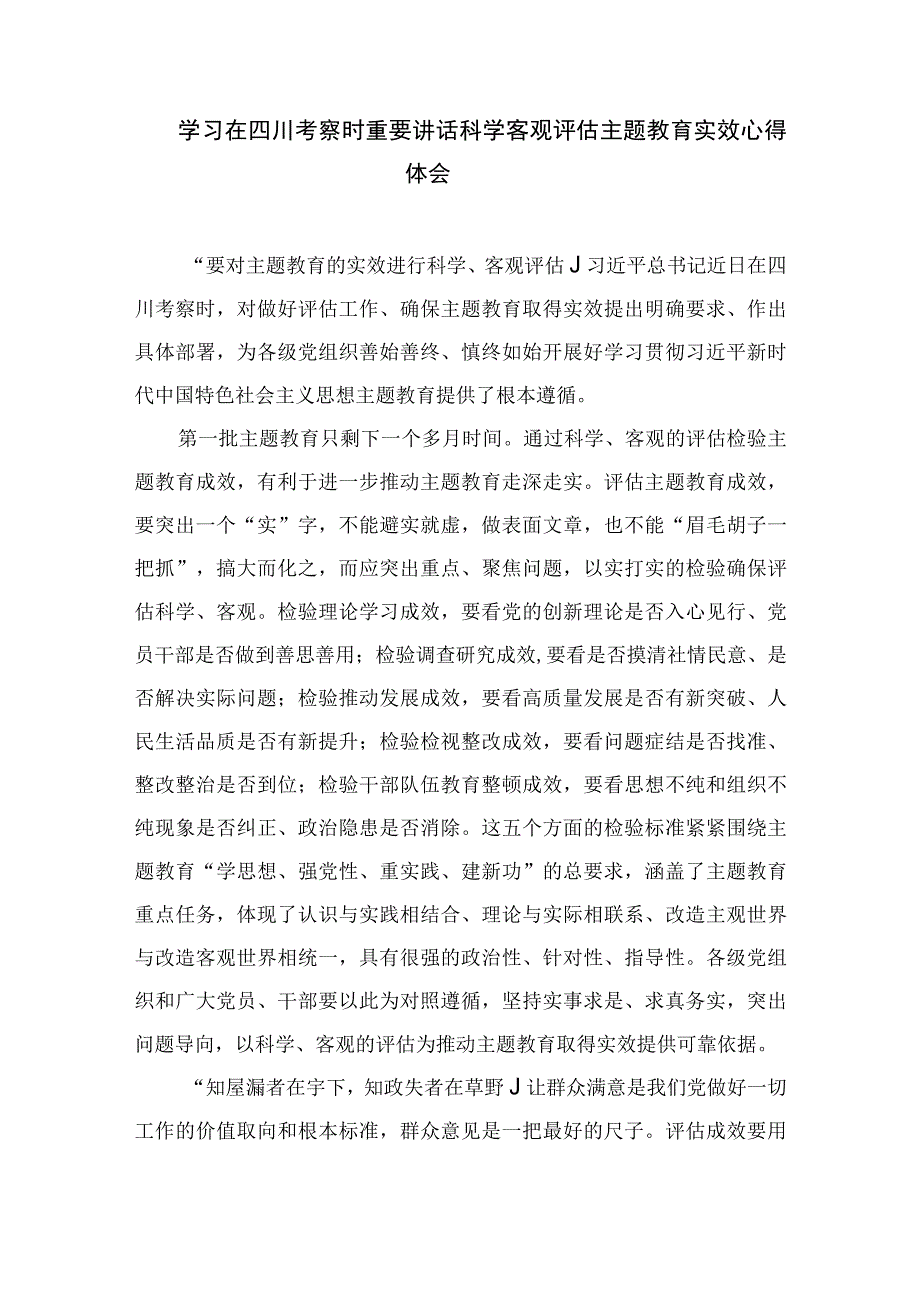 学习在四川考察时重要讲话科学客观评估主题教育实效心得体会

“要对主题教育的实效进行科学、客观评估J习近平总书记近日在四川考察时，对做好评估工作、确保主题教育取得实效提出明确要求、作出具体部署，为各级党组织善始善终、慎终如始开展好学习贯彻习近平新时代中国特色社会主义思想主题教育提供了根本遵循。

第一批主题教育只剩下一个多月时间。通过科学、客观的评估检验主题教育成效，有利于进一步推动主题教育走深走实。评估主题教育成效，要突出一个“实”字，不能避实就虚，做表面文章，也不能“眉毛胡子一把抓”，搞大而化之，而应突出重点、聚焦问题，以实打实的检验确保评估科学、客观。检验理论学习成效，要看党的创新理论是否入心见行、党员干部是否做到善思善用；检验调查研究成效，要看是否摸清社情民意、是否解决实际问题；检验推动发展成效，要看高质量发展是否有新突破、人民生活品质是否有新提升；检验检视整改成效，要看问题症结是否找准、整改整治是否到位；检验干部队伍教育整顿成效，要看思想不纯和组织不纯现象是否纠正、政治隐患是否消除。这五个方面的检验标准紧紧围绕主题教育“学思想、强党性、重实践、建新功”的总要求，涵盖了主题教育重点任务，体现了认识与实践相结合、理论与实际相联系、改造主观世界与改造客观世界相统一，具有很强的政治性、针对性、指导性。各级党组织和广大党员、干部要以此为对照遵循，坚持实事求是、求真务实，突出问题导向，以科学、客观的评估为推动主题教育取得实效提供可靠依据。

“知屋漏者在宇下，知政失者在草野J让群众满意是我们党做好一切工作的价值取向和根本标准，群众意见是一把最好的尺子。评估成效要用